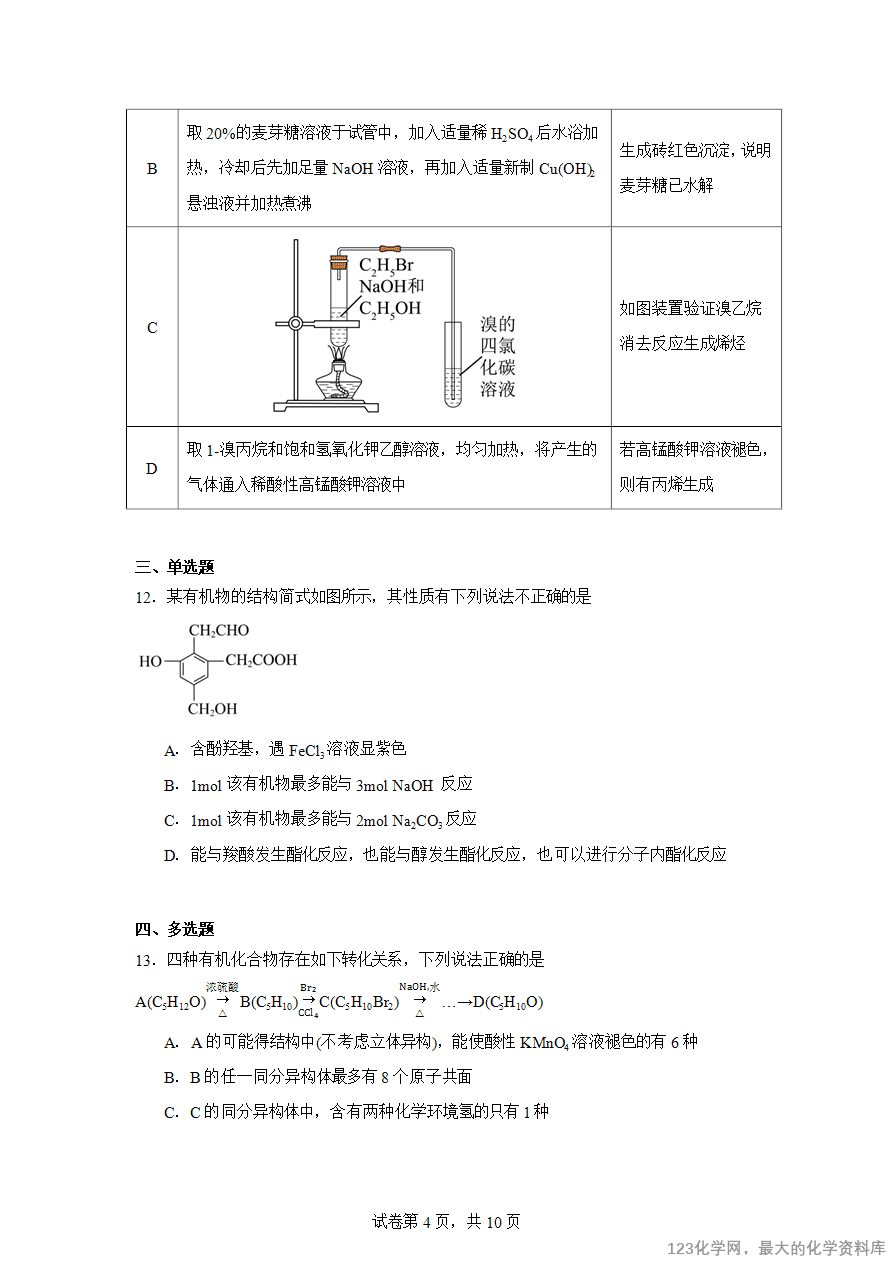 | B | 取 20%的麦芽糖溶液于试管中，加入适量稀 $H_2SO_4$ 后水浴加热，冷却后先加足量 NaOH 溶液，再加入适量新制 $Cu(OH)_2$ 悬浊液并加热煮沸 | 生成砖红色沉淀，说明麦芽糖已水解 |
|---|---|---|
| C | $C_2H_5Br$ NaOH和 $C_2H_5OH$ 溴的四氯化碳溶液 | 如图装置验证溴乙烷消去反应生成烯烃 |
| D | 取 1-溴丙烷和饱和氢氧化钾乙醇溶液，均匀加热，将产生的气体通入稀酸性高锰酸钾溶液中 | 若高锰酸钾溶液褪色，则有丙烯生成 |

三、单选题

12．某有机物的结构简式如图所示，其性质有下列说法不正确的是

$CH_2CHO$
HO $CH_2COOH$
$CH_2OH$

A．含酚羟基，遇 $FeCl_3$ 溶液显紫色

B．1mol 该有机物最多能与 3mol NaOH 反应

C．1mol 该有机物最多能与 2mol $Na_2CO_3$ 反应

D．能与羧酸发生酯化反应，也能与醇发生酯化反应，也可以进行分子内酯化反应

四、多选题

13．四种有机化合物存在如下转化关系，下列说法正确的是

$A(C_5H_{12}O) \xrightarrow[\triangle]{浓硫酸} B(C_5H_{10}) \xrightarrow[CCl_4]{Br_2} C(C_5H_{10}Br_2) \xrightarrow[\triangle]{NaOH,水} \ldots \rightarrow D(C_5H_{10}O)$

A．A 的可能得结构中(不考虑立体异构)，能使酸性 $KMnO_4$ 溶液褪色的有 6 种

B．B 的任一同分异构体最多有 8 个原子共面

C．C 的同分异构体中，含有两种化学环境氢的只有 1 种

试卷第 4 页，共 10 页

123化学网，最大的化学资料库